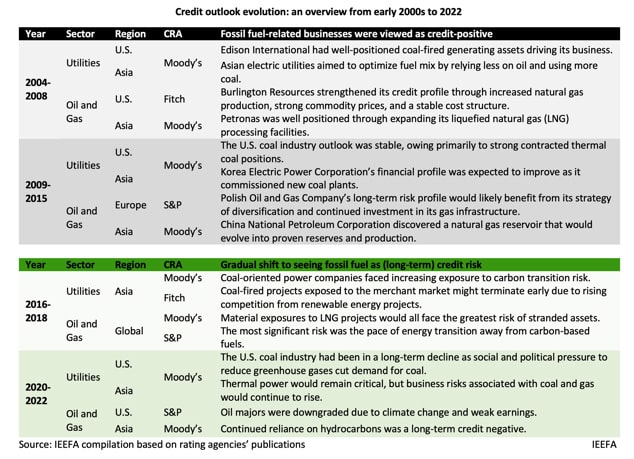 Credit outlook evolution: an overview from early 2000s to 2022

| Year | Sector | Region | CRA | Fossil fuel-related businesses were viewed as credit-positive |
|---|---|---|---|---|
| 2004-2008 | Utilities | U.S. | Moody's | Edison International had well-positioned coal-fired generating assets driving its business. |
| | | Asia | | Asian electric utilities aimed to optimize fuel mix by relying less on oil and using more coal. |
| | Oil and Gas | U.S. | Fitch | Burlington Resources strengthened its credit profile through increased natural gas production, strong commodity prices, and a stable cost structure. |
| | | Asia | Moody's | Petronas was well positioned through expanding its liquefied natural gas (LNG) processing facilities. |
| 2009-2015 | Utilities | U.S. | Moody's | The U.S. coal industry outlook was stable, owing primarily to strong contracted thermal coal positions. |
| | | Asia | | Korea Electric Power Corporation's financial profile was expected to improve as it commissioned new coal plants. |
| | Oil and Gas | Europe | S&P | Polish Oil and Gas Company's long-term risk profile would likely benefit from its strategy of diversification and continued investment in its gas infrastructure. |
| | | Asia | Moody's | China National Petroleum Corporation discovered a natural gas reservoir that would evolve into proven reserves and production. |

| Year | Sector | Region | CRA | Gradual shift to seeing fossil fuel as (long-term) credit risk |
|---|---|---|---|---|
| 2016-2018 | Utilities | Asia | Moody's | Coal-oriented power companies faced increasing exposure to carbon transition risk. |
| | | | Fitch | Coal-fired projects exposed to the merchant market might terminate early due to rising competition from renewable energy projects. |
| | Oil and Gas | Global | Moody's | Material exposures to LNG projects would all face the greatest risk of stranded assets. |
| | | | S&P | The most significant risk was the pace of energy transition away from carbon-based fuels. |
| 2020-2022 | Utilities | U.S. | Moody's | The U.S. coal industry had been in a long-term decline as social and political pressure to reduce greenhouse gases cut demand for coal. |
| | | Asia | | Thermal power would remain critical, but business risks associated with coal and gas would continue to rise. |
| | Oil and Gas | U.S. | S&P | Oil majors were downgraded due to climate change and weak earnings. |
| | | Asia | Moody's | Continued reliance on hydrocarbons was a long-term credit negative. |

Source: IEEFA compilation based on rating agencies' publications IEEFA